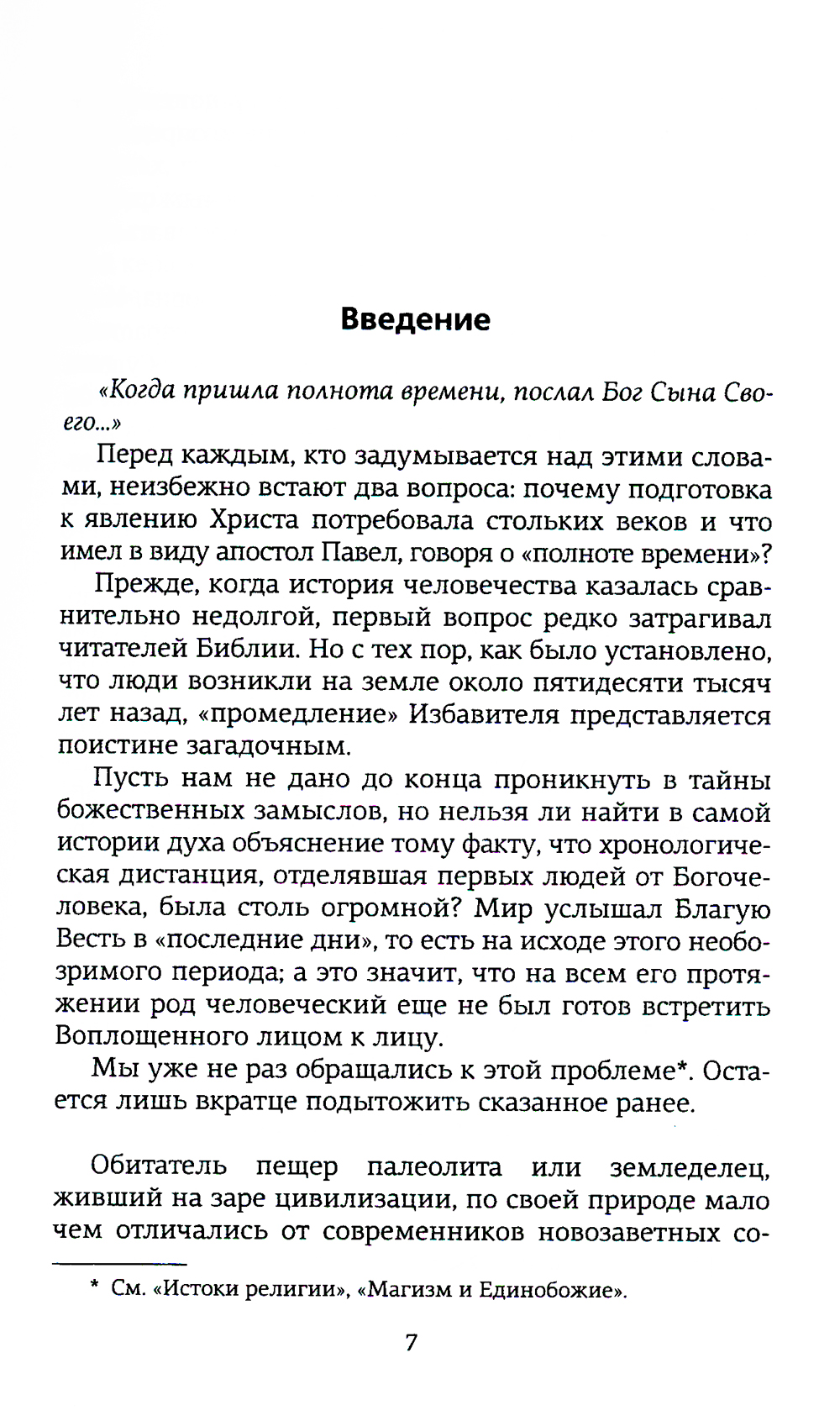 Введение

«Когда пришла полнота времени, послал Бог Сына Своего...»

Перед каждым, кто задумывается над этими словами, неизбежно встают два вопроса: почему подготовка к явлению Христа потребовала стольких веков и что имел в виду апостол Павел, говоря о «полноте времени»?

Прежде, когда история человечества казалась сравнительно недолгой, первый вопрос редко затрагивал читателей Библии. Но с тех пор, как было установлено, что люди возникли на земле около пятидесяти тысяч лет назад, «промедление» Избавителя представляется поистине загадочным.

Пусть нам не дано до конца проникнуть в тайны божественных замыслов, но нельзя ли найти в самой истории духа объяснение тому факту, что хронологическая дистанция, отделявшая первых людей от Богочеловека, была столь огромной? Мир услышал Благую Весть в «последние дни», то есть на исходе этого необозримого периода; а это значит, что на всем его протяжении род человеческий еще не был готов встретить Воплощенного лицом к лицу.

Мы уже не раз обращались к этой проблеме*. Остается лишь вкратце подытожить сказанное ранее.

Обитатель пещер палеолита или земледелец, живший на заре цивилизации, по своей природе мало чем отличались от современников новозаветных со-

* См. «Истоки религии», «Магизм и Единобожие».

7